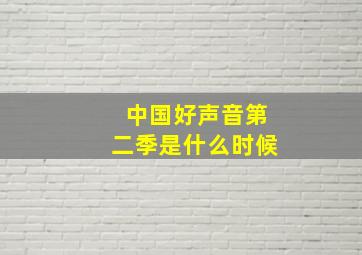 中国好声音第二季是什么时候